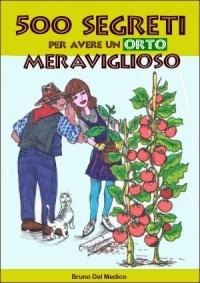 500 SEGRETI
PER AVERE UN ORTO
MERAVIGLIOSO

Bruno Del Medico